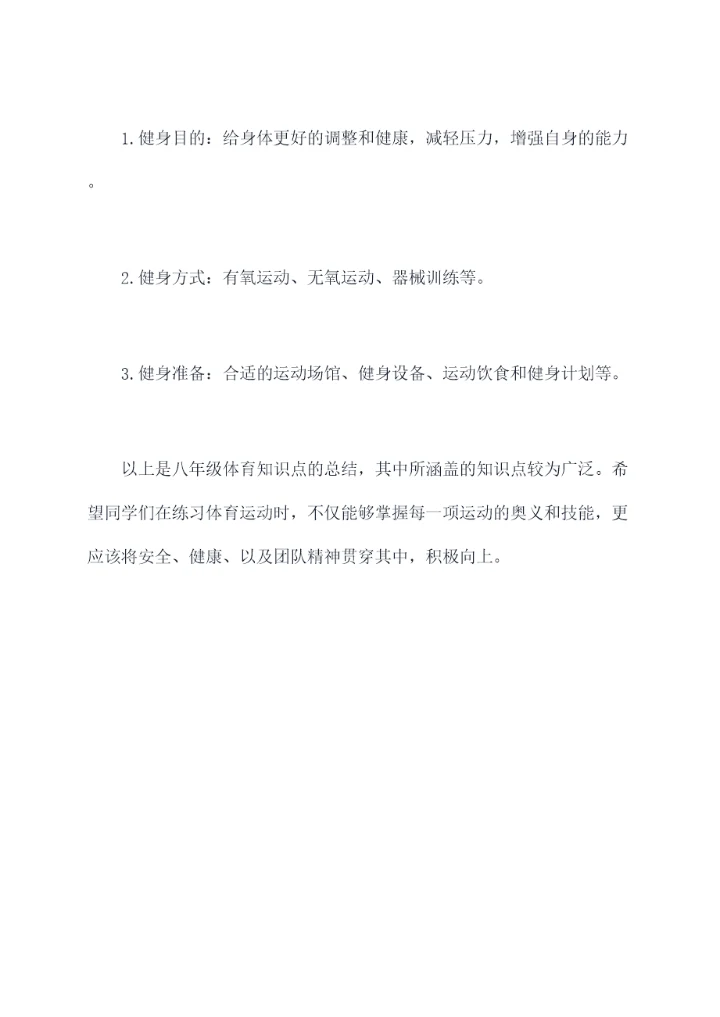 1.健身目的：给身体更好的调整和健康，减轻压力，增强自身的能力。

2.健身方式：有氧运动、无氧运动、器械训练等。

3.健身准备：合适的运动场馆、健身设备、运动饮食和健身计划等。

以上是八年级体育知识点的总结，其中所涵盖的知识点较为广泛。希望同学们在练习体育运动时，不仅能够掌握每一项运动的奥义和技能，更应该将安全、健康、以及团队精神贯穿其中，积极向上。